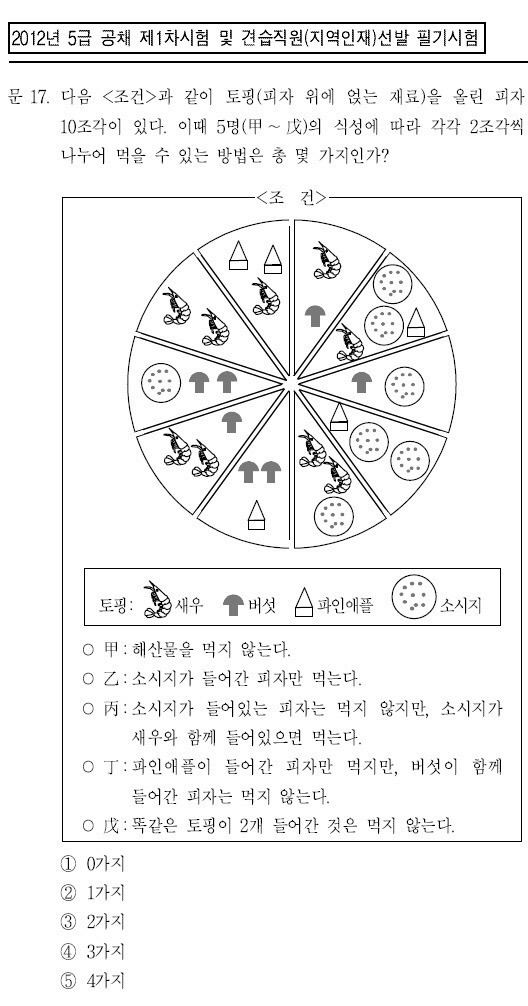 2012년 5급 공채 제1차시험 및 견습직원(지역인재)선발 필기시험

문 17. 다음 <조건>과 같이 토핑(피자 위에 얹는 재료)을 올린 피자 10조각이 있다. 이때 5명(甲～戊)의 식성에 따라 각각 2조각씩 나누어 먹을 수 있는 방법은 총 몇 가지인가?

<조 건>

토핑: 새우 버섯 파인애플 소시지

○ 甲: 해산물을 먹지 않는다.
○ 乙: 소시지가 들어간 피자만 먹는다.
○ 丙: 소시지가 들어있는 피자는 먹지 않지만, 소시지가 새우와 함께 들어있으면 먹는다.
○ 丁: 파인애플이 들어간 피자만 먹지만, 버섯이 함께 들어간 피자는 먹지 않는다.
○ 戊: 똑같은 토핑이 2개 들어간 것은 먹지 않는다.

① 0가지
② 1가지
③ 2가지
④ 3가지
⑤ 4가지